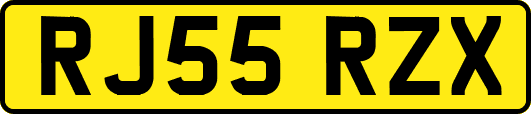 RJ55 RZX